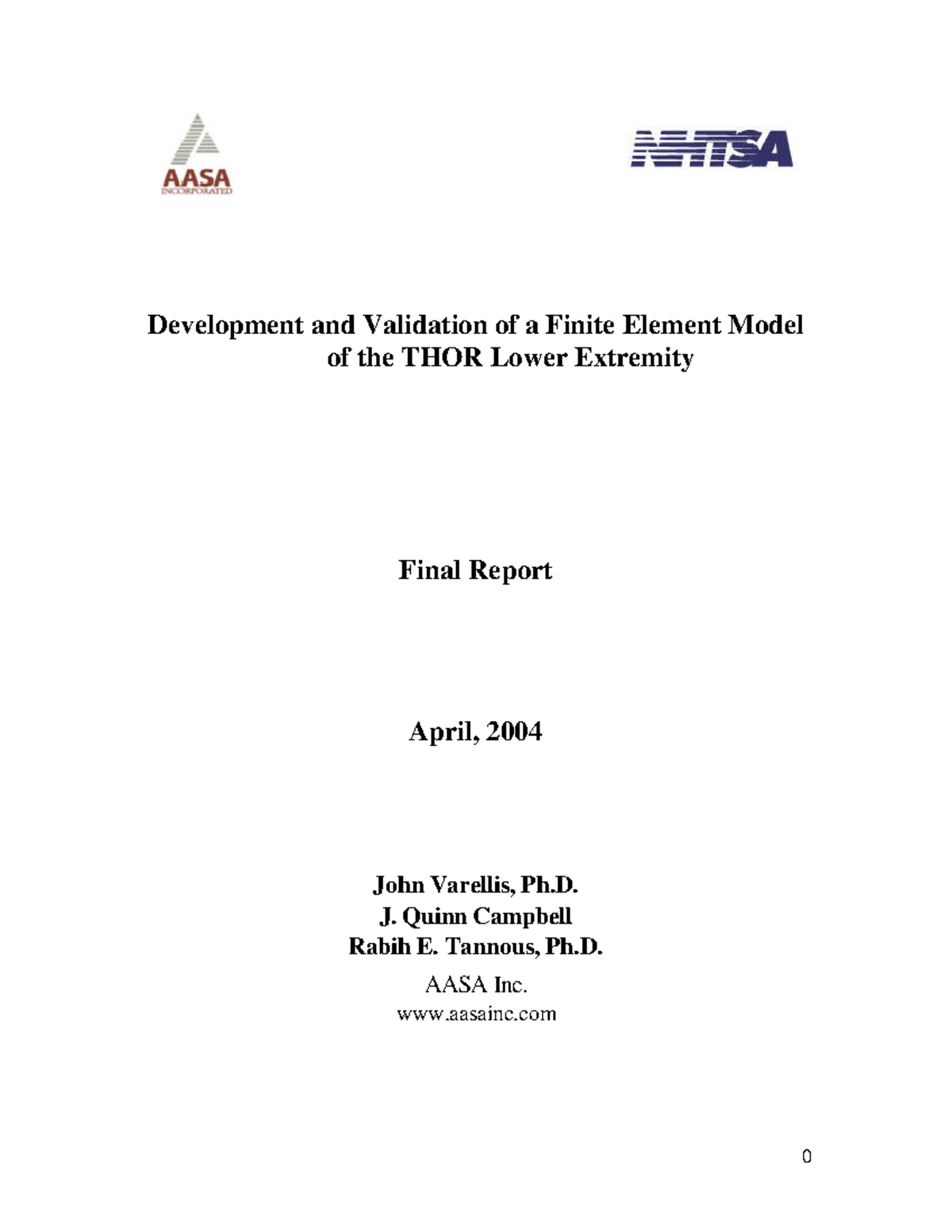 AASA
INCORPORATED

NHTSA

Development and Validation of a Finite Element Model of the THOR Lower Extremity

Final Report

April, 2004

John Varellis, Ph.D.
J. Quinn Campbell
Rabih E. Tannous, Ph.D.
AASA Inc.
www.aasainc.com

0